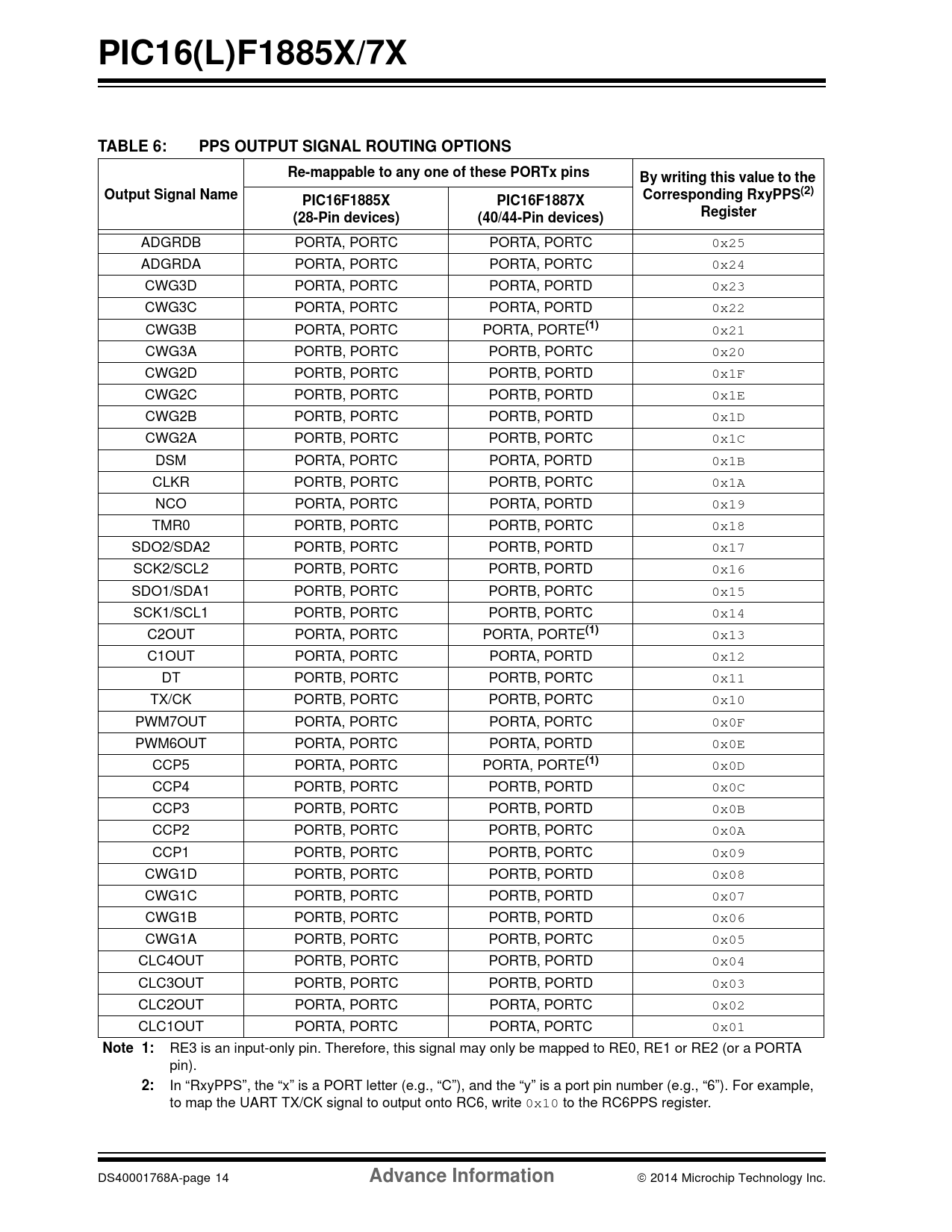 PIC16(L)F1885X/7X

TABLE 6: PPS OUTPUT SIGNAL ROUTING OPTIONS

| Output Signal Name | Re-mappable to any one of these PORTx pins: PIC16F1885X (28-Pin devices) | Re-mappable to any one of these PORTx pins: PIC16F1887X (40/44-Pin devices) | By writing this value to the Corresponding RxyPPS$^{(2)}$ Register |
|---|---|---|---|
| ADGRDB | PORTA, PORTC | PORTA, PORTC | 0x25 |
| ADGRDA | PORTA, PORTC | PORTA, PORTC | 0x24 |
| CWG3D | PORTA, PORTC | PORTA, PORTD | 0x23 |
| CWG3C | PORTA, PORTC | PORTA, PORTD | 0x22 |
| CWG3B | PORTA, PORTC | PORTA, PORTE$^{(1)}$ | 0x21 |
| CWG3A | PORTB, PORTC | PORTB, PORTC | 0x20 |
| CWG2D | PORTB, PORTC | PORTB, PORTD | 0x1F |
| CWG2C | PORTB, PORTC | PORTB, PORTD | 0x1E |
| CWG2B | PORTB, PORTC | PORTB, PORTD | 0x1D |
| CWG2A | PORTB, PORTC | PORTB, PORTC | 0x1C |
| DSM | PORTA, PORTC | PORTA, PORTD | 0x1B |
| CLKR | PORTB, PORTC | PORTB, PORTC | 0x1A |
| NCO | PORTA, PORTC | PORTA, PORTD | 0x19 |
| TMR0 | PORTB, PORTC | PORTB, PORTC | 0x18 |
| SDO2/SDA2 | PORTB, PORTC | PORTB, PORTD | 0x17 |
| SCK2/SCL2 | PORTB, PORTC | PORTB, PORTD | 0x16 |
| SDO1/SDA1 | PORTB, PORTC | PORTB, PORTC | 0x15 |
| SCK1/SCL1 | PORTB, PORTC | PORTB, PORTC | 0x14 |
| C2OUT | PORTA, PORTC | PORTA, PORTE$^{(1)}$ | 0x13 |
| C1OUT | PORTA, PORTC | PORTA, PORTD | 0x12 |
| DT | PORTB, PORTC | PORTB, PORTC | 0x11 |
| TX/CK | PORTB, PORTC | PORTB, PORTC | 0x10 |
| PWM7OUT | PORTA, PORTC | PORTA, PORTC | 0x0F |
| PWM6OUT | PORTA, PORTC | PORTA, PORTD | 0x0E |
| CCP5 | PORTA, PORTC | PORTA, PORTE$^{(1)}$ | 0x0D |
| CCP4 | PORTB, PORTC | PORTB, PORTD | 0x0C |
| CCP3 | PORTB, PORTC | PORTB, PORTD | 0x0B |
| CCP2 | PORTB, PORTC | PORTB, PORTC | 0x0A |
| CCP1 | PORTB, PORTC | PORTB, PORTC | 0x09 |
| CWG1D | PORTB, PORTC | PORTB, PORTD | 0x08 |
| CWG1C | PORTB, PORTC | PORTB, PORTD | 0x07 |
| CWG1B | PORTB, PORTC | PORTB, PORTD | 0x06 |
| CWG1A | PORTB, PORTC | PORTB, PORTC | 0x05 |
| CLC4OUT | PORTB, PORTC | PORTB, PORTD | 0x04 |
| CLC3OUT | PORTB, PORTC | PORTB, PORTD | 0x03 |
| CLC2OUT | PORTA, PORTC | PORTA, PORTC | 0x02 |
| CLC1OUT | PORTA, PORTC | PORTA, PORTC | 0x01 |

Note 1: RE3 is an input-only pin. Therefore, this signal may only be mapped to RE0, RE1 or RE2 (or a PORTA pin).
2: In “RxyPPS”, the “x” is a PORT letter (e.g., “C”), and the “y” is a port pin number (e.g., “6”). For example, to map the UART TX/CK signal to output onto RC6, write 0x10 to the RC6PPS register.

DS40001768A-page 14 Advance Information © 2014 Microchip Technology Inc.